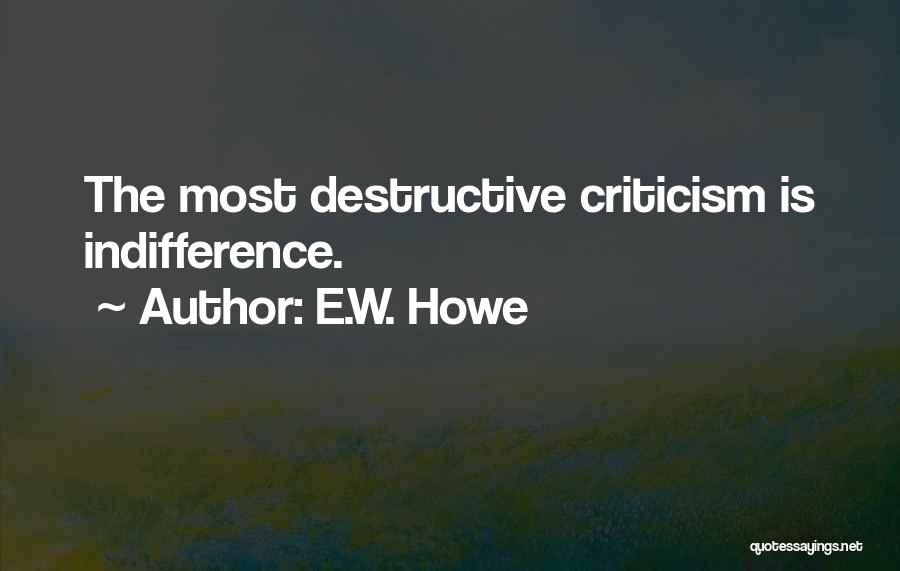 The most destructive criticism is indifference.

~ Author: E.W. Howe

quotessayings.net